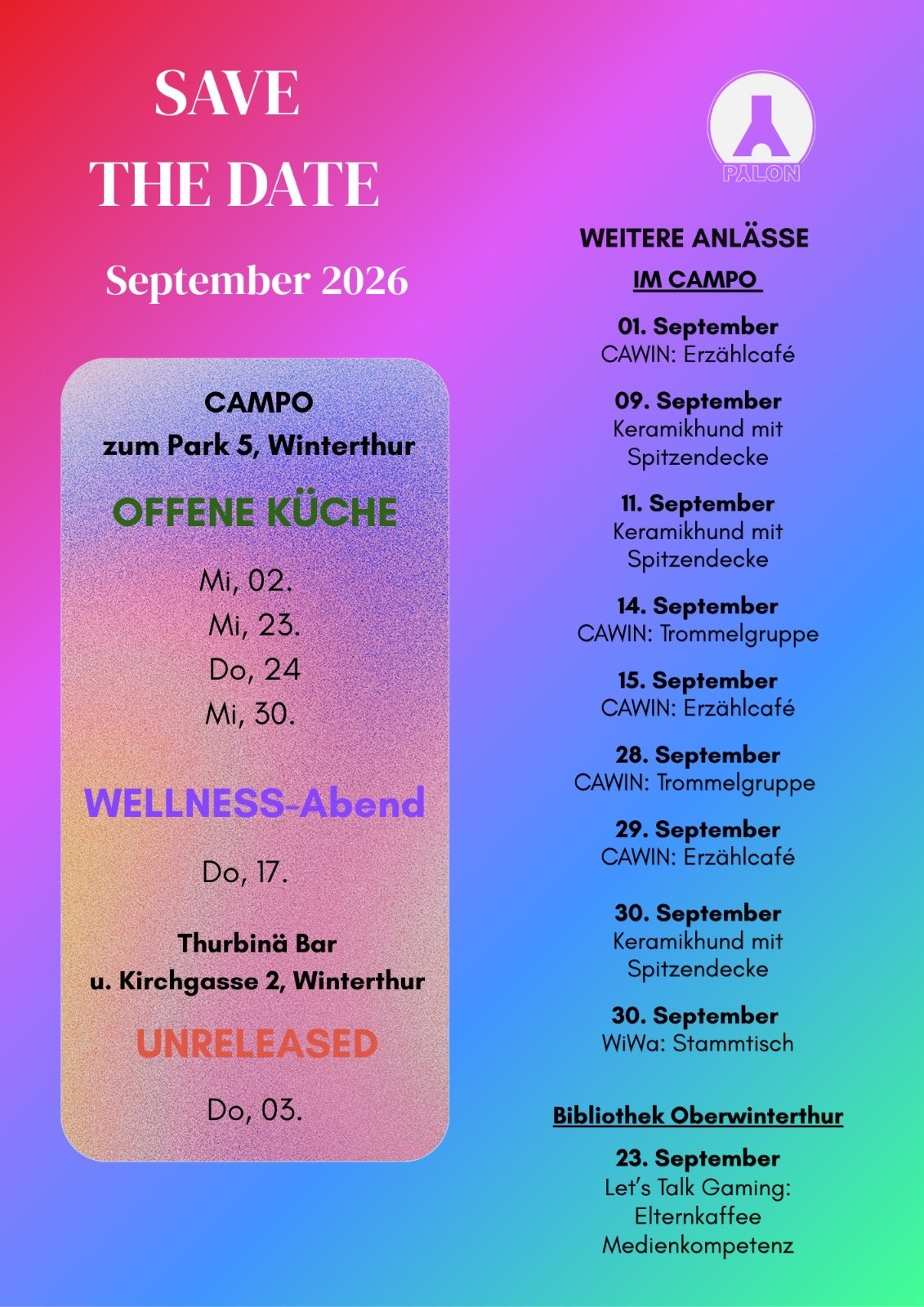 SAVE
THE DATE

September 2026

CAMPO
zum Park 5, Winterthur

OFFENE KÜCHE

Mi, 02.
Mi, 23.
Do, 24
Mi, 30.

WELLNESS-Abend

Do, 17.

Thurbinä Bar
u. Kirchgasse 2, Winterthur

UNRELEASED

Do, 03.

PALON

WEITERE ANLÄSSE
IM CAMPO

01. September
CAWIN: Erzählcafé

09. September
Keramikhund mit Spitzendecke

11. September
Keramikhund mit Spitzendecke

14. September
CAWIN: Trommelgruppe

15. September
CAWIN: Erzählcafé

28. September
CAWIN: Trommelgruppe

29. September
CAWIN: Erzählcafé

30. September
Keramikhund mit Spitzendecke

30. September
WiWa: Stammtisch

Bibliothek Oberwinterthur

23. September
Let's Talk Gaming: Elternkaffee Medienkompetenz